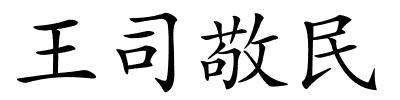 王司敬民